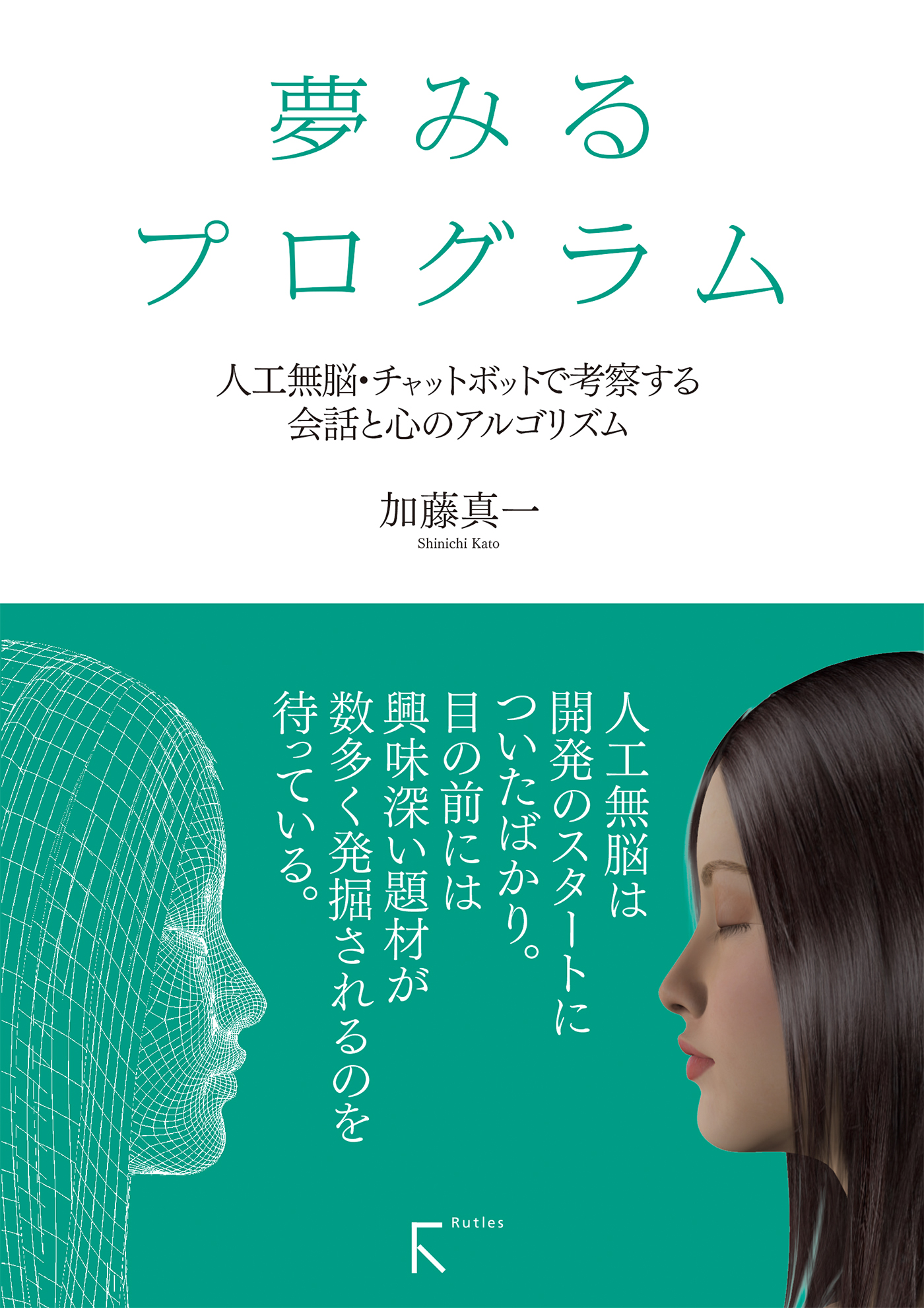 夢みる
プログラム

人工無脳・チャットボットで考察する
会話と心のアルゴリズム

加藤真一
Shinichi Kato

人工無脳は
開発のスタートに
ついたばかり。
目の前には
興味深い題材が
数多く発掘されるのを
待っている。

Rutles